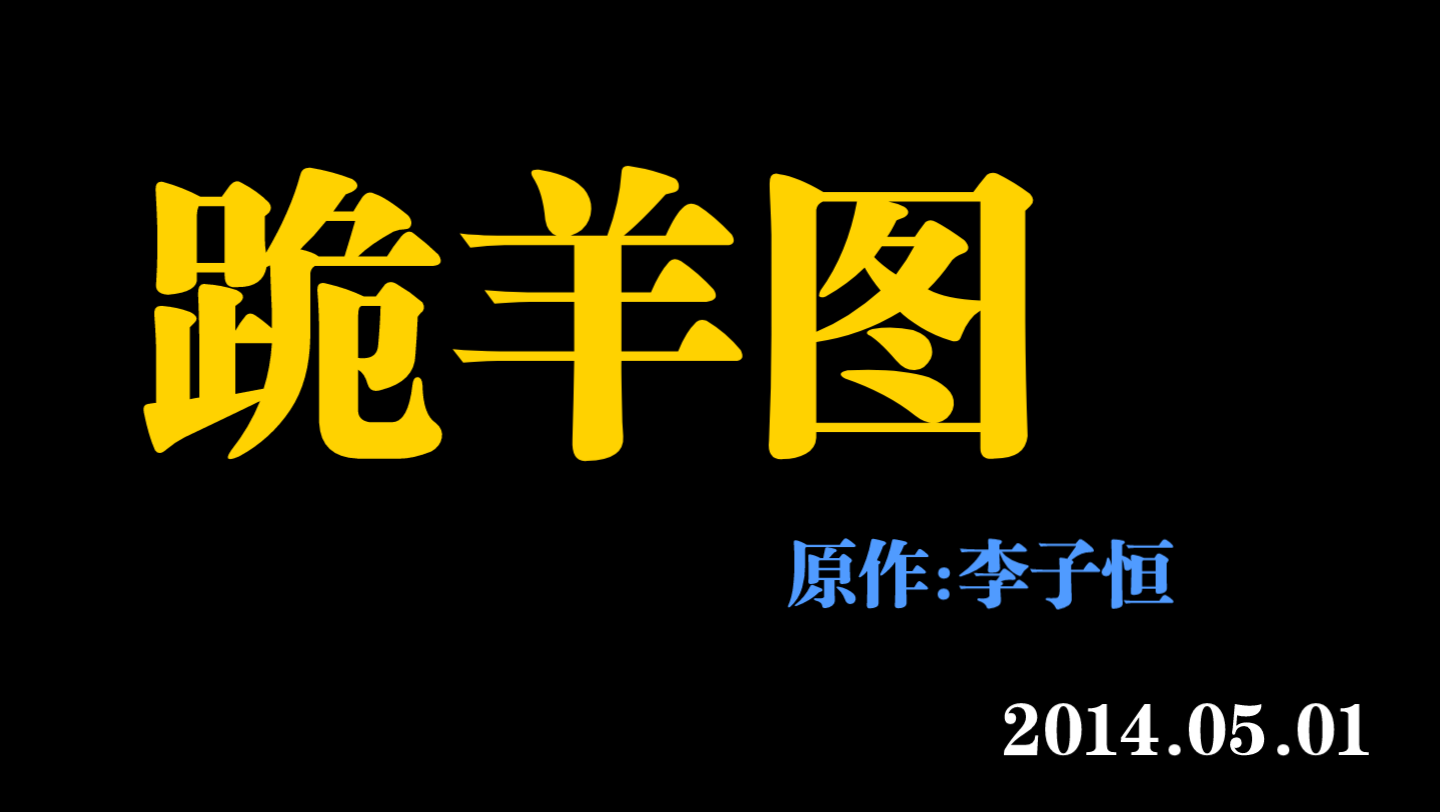 跪羊图

原作:李子恒

2014.05.01